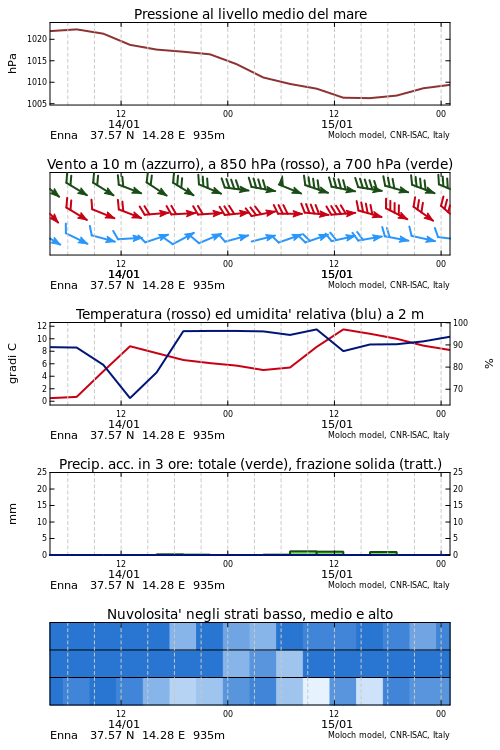 Pressione al livello medio del mare

hPa

1020
1015
1010
1005

12 00 12 00
14/01 15/01
Enna 37.57 N 14.28 E 935m
Moloch model, CNR-ISAC, Italy

Vento a 10 m (azzurro), a 850 hPa (rosso), a 700 hPa (verde)

12 00 12 00
14/01 15/01
Enna 37.57 N 14.28 E 935m
Moloch model, CNR-ISAC, Italy

Temperatura (rosso) ed umidita' relativa (blu) a 2 m

gradi C

12
10
8
6
4
2
0

100
90
80
70

%

12 00 12 00
14/01 15/01
Enna 37.57 N 14.28 E 935m
Moloch model, CNR-ISAC, Italy

Precip. acc. in 3 ore: totale (verde), frazione solida (tratt.)

mm

25
20
15
10
5
0

25
20
15
10
5
0

12 00 12 00
14/01 15/01
Enna 37.57 N 14.28 E 935m
Moloch model, CNR-ISAC, Italy

Nuvolosita' negli strati basso, medio e alto

12 00 12 00
14/01 15/01
Enna 37.57 N 14.28 E 935m
Moloch model, CNR-ISAC, Italy